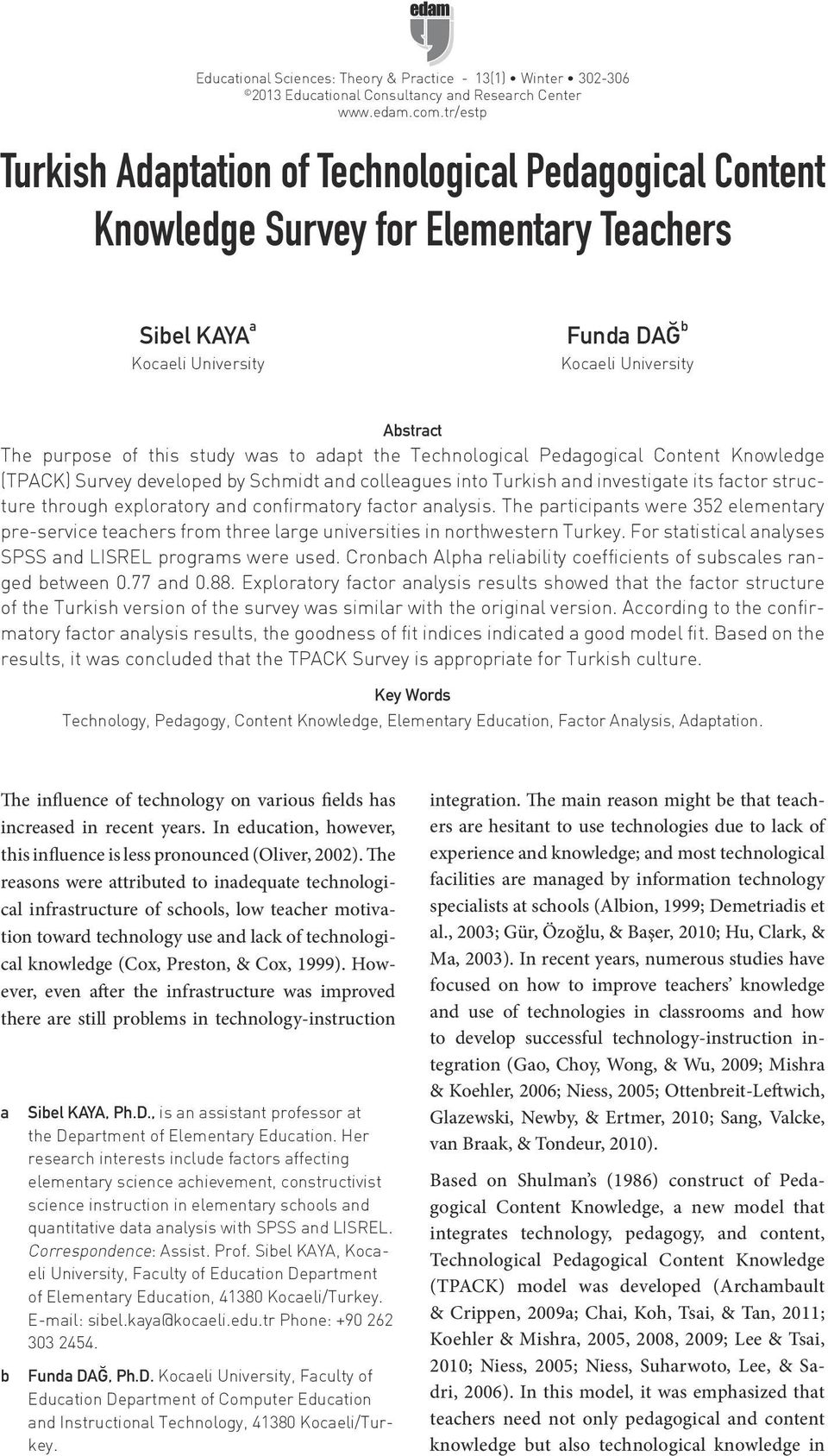 edam

Educational Sciences: Theory & Practice - 13(1) • Winter • 302-306
©2013 Educational Consultancy and Research Center
www.edam.com.tr/estp

Turkish Adaptation of Technological Pedagogical Content Knowledge Survey for Elementary Teachers

Sibel KAYA$^a$
Kocaeli University

Funda DAĞ$^b$
Kocaeli University

Abstract
The purpose of this study was to adapt the Technological Pedagogical Content Knowledge (TPACK) Survey developed by Schmidt and colleagues into Turkish and investigate its factor structure through exploratory and confirmatory factor analysis. The participants were 352 elementary pre-service teachers from three large universities in northwestern Turkey. For statistical analyses SPSS and LISREL programs were used. Cronbach Alpha reliability coefficients of subscales ranged between 0.77 and 0.88. Exploratory factor analysis results showed that the factor structure of the Turkish version of the survey was similar with the original version. According to the confirmatory factor analysis results, the goodness of fit indices indicated a good model fit. Based on the results, it was concluded that the TPACK Survey is appropriate for Turkish culture.

Key Words
Technology, Pedagogy, Content Knowledge, Elementary Education, Factor Analysis, Adaptation.

The influence of technology on various fields has increased in recent years. In education, however, this influence is less pronounced (Oliver, 2002). The reasons were attributed to inadequate technological infrastructure of schools, low teacher motivation toward technology use and lack of technological knowledge (Cox, Preston, & Cox, 1999). However, even after the infrastructure was improved there are still problems in technology-instruction

a Sibel KAYA, Ph.D., is an assistant professor at the Department of Elementary Education. Her research interests include factors affecting elementary science achievement, constructivist science instruction in elementary schools and quantitative data analysis with SPSS and LISREL. Correspondence: Assist. Prof. Sibel KAYA, Kocaeli University, Faculty of Education Department of Elementary Education, 41380 Kocaeli/Turkey. E-mail: sibel.kaya@kocaeli.edu.tr Phone: +90 262 303 2454.

b Funda DAĞ, Ph.D. Kocaeli University, Faculty of Education Department of Computer Education and Instructional Technology, 41380 Kocaeli/Turkey.

integration. The main reason might be that teachers are hesitant to use technologies due to lack of experience and knowledge; and most technological facilities are managed by information technology specialists at schools (Albion, 1999; Demetriadis et al., 2003; Gür, Özoğlu, & Başer, 2010; Hu, Clark, & Ma, 2003). In recent years, numerous studies have focused on how to improve teachers' knowledge and use of technologies in classrooms and how to develop successful technology-instruction integration (Gao, Choy, Wong, & Wu, 2009; Mishra & Koehler, 2006; Niess, 2005; Ottenbreit-Leftwich, Glazewski, Newby, & Ertmer, 2010; Sang, Valcke, van Braak, & Tondeur, 2010).

Based on Shulman's (1986) construct of Pedagogical Content Knowledge, a new model that integrates technology, pedagogy, and content, Technological Pedagogical Content Knowledge (TPACK) model was developed (Archambault & Crippen, 2009a; Chai, Koh, Tsai, & Tan, 2011; Koehler & Mishra, 2005, 2008, 2009; Lee & Tsai, 2010; Niess, 2005; Niess, Suharwoto, Lee, & Sadri, 2006). In this model, it was emphasized that teachers need not only pedagogical and content knowledge but also technological knowledge in